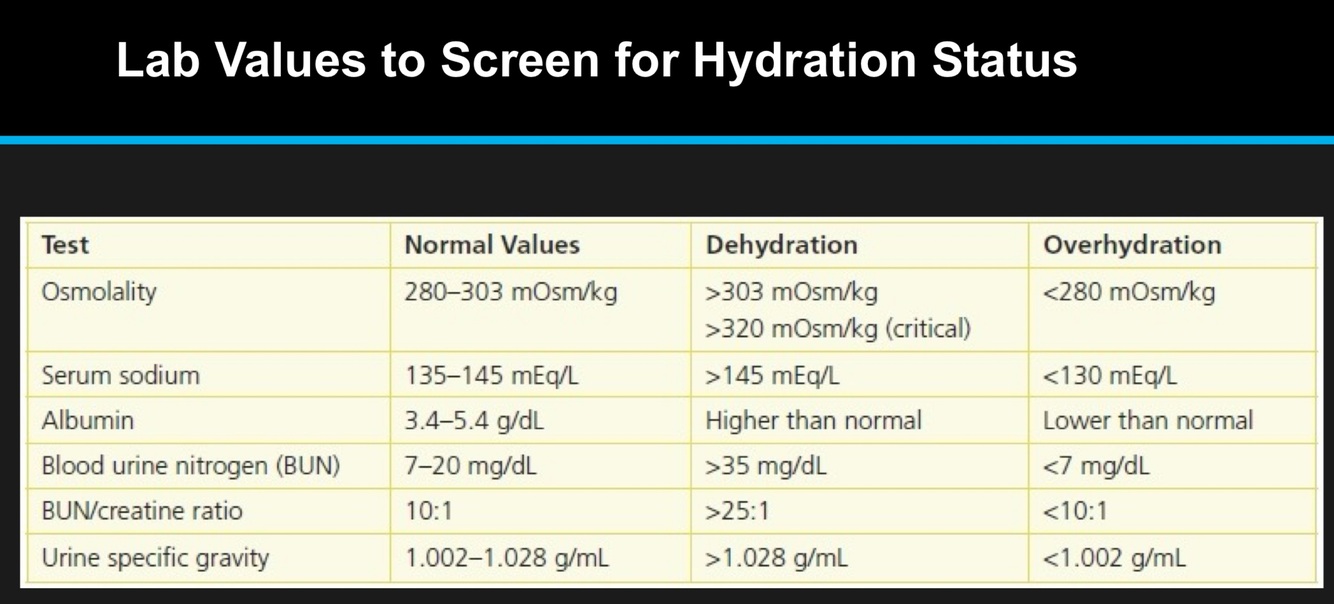 Lab Values to Screen for Hydration Status

| Test | Normal Values | Dehydration | Overhydration |
|---|---|---|---|
| Osmolality | 280–303 mOsm/kg | >303 mOsm/kg >320 mOsm/kg (critical) | <280 mOsm/kg |
| Serum sodium | 135–145 mEq/L | >145 mEq/L | <130 mEq/L |
| Albumin | 3.4–5.4 g/dL | Higher than normal | Lower than normal |
| Blood urine nitrogen (BUN) | 7–20 mg/dL | >35 mg/dL | <7 mg/dL |
| BUN/creatine ratio | 10:1 | >25:1 | <10:1 |
| Urine specific gravity | 1.002–1.028 g/mL | >1.028 g/mL | <1.002 g/mL |